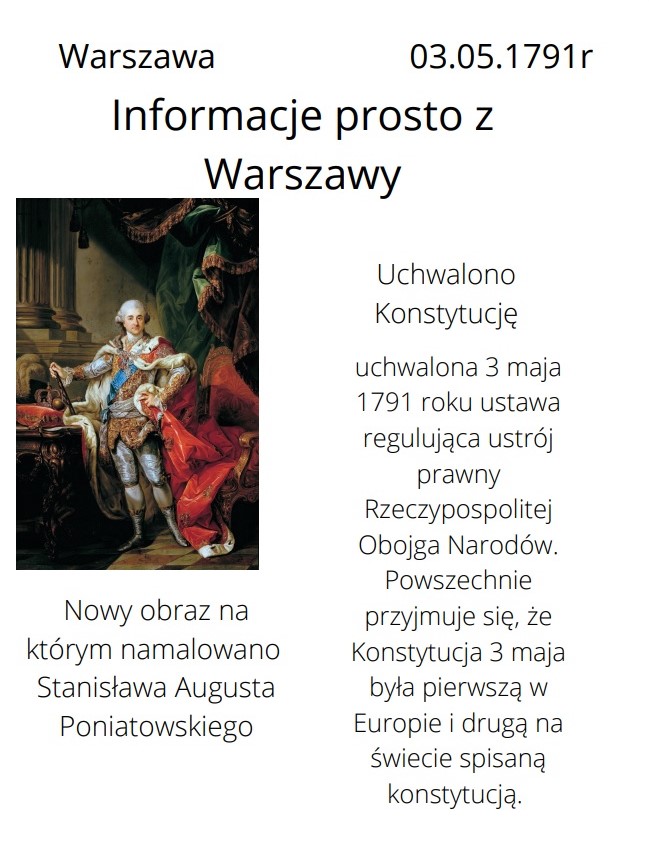 Warszawa 03.05.1791r

Informacje prosto z Warszawy

Nowy obraz na którym namalowano Stanisława Augusta Poniatowskiego

Uchwalono Konstytucję

uchwalona 3 maja 1791 roku ustawa regulująca ustrój prawny Rzeczypospolitej Obojga Narodów. Powszechnie przyjmuje się, że Konstytucja 3 maja była pierwszą w Europie i drugą na świecie spisaną konstytucją.